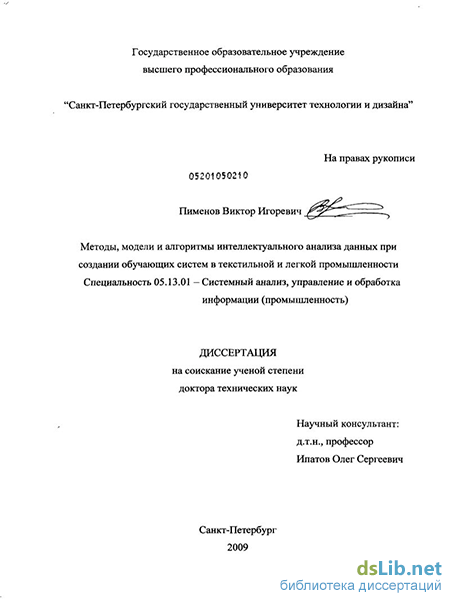 Государственное образовательное учреждение высшего профессионального образования

"Санкт-Петербургский государственный университет технологии и дизайна"

На правах рукописи

05201050210

Пименов Виктор Игоревич

Методы, модели и алгоритмы интеллектуального анализа данных при создании обучающих систем в текстильной и легкой промышленности

Специальность 05.13.01 – Системный анализ, управление и обработка информации (промышленность)

ДИССЕРТАЦИЯ
на соискание ученой степени
доктора технических наук

Научный консультант:
д.т.н., профессор
Ипатов Олег Сергеевич

Санкт-Петербург
2009

dsLib.net
библиотека диссертаций